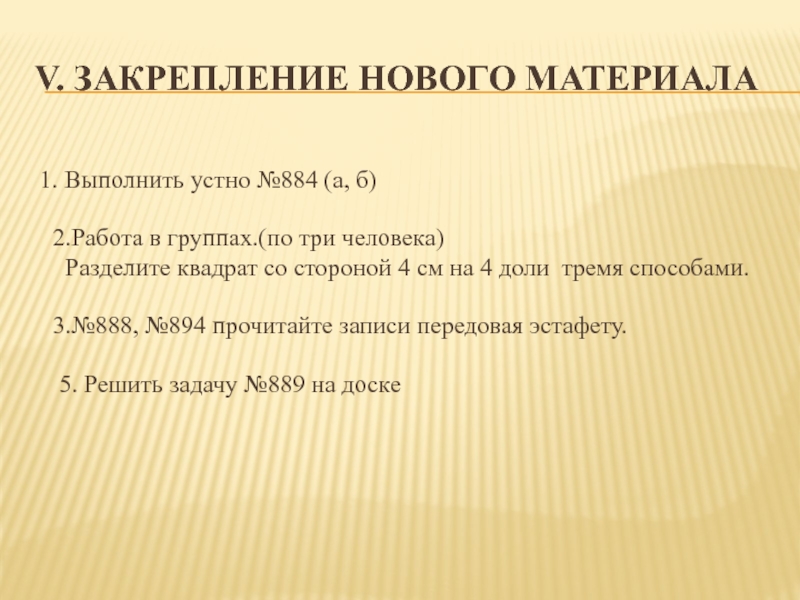 V. ЗАКРЕПЛЕНИЕ НОВОГО МАТЕРИАЛА

1. Выполнить устно №884 (а, б)

2.Работа в группах.(по три человека)
Разделите квадрат со стороной 4 см на 4 доли тремя способами.

3.№888, №894 прочитайте записи передовая эстафету.

5. Решить задачу №889 на доске